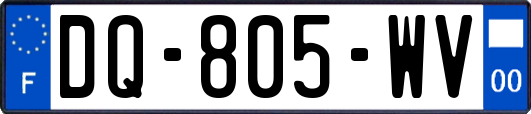 F
DQ-805-WV
00